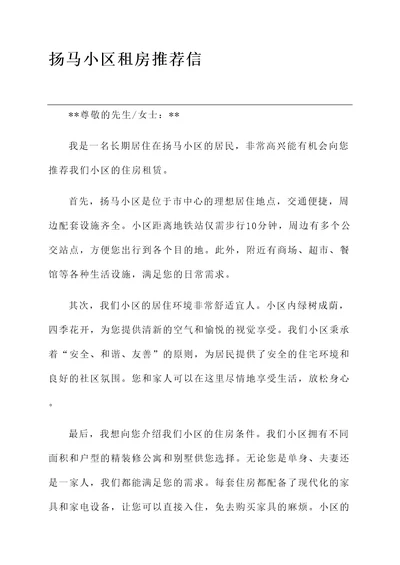 扬马小区租房推荐信

**尊敬的先生/女士：**

我是一名长期居住在扬马小区的居民，非常高兴能有机会向您推荐我们小区的住房租赁。

首先，扬马小区是位于市中心的理想居住地点，交通便捷，周边配套设施齐全。小区距离地铁站仅需步行10分钟，周边有多个公交站点，方便您出行到各个目的地。此外，附近有商场、超市、餐馆等各种生活设施，满足您的日常需求。

其次，我们小区的居住环境非常舒适宜人。小区内绿树成荫，四季花开，为您提供清新的空气和愉悦的视觉享受。我们小区秉承着“安全、和谐、友善”的原则，为居民提供了安全的住宅环境和良好的社区氛围。您和家人可以在这里尽情地享受生活，放松身心。

最后，我想向您介绍我们小区的住房条件。我们小区拥有不同面积和户型的精装修公寓和别墅供您选择。无论您是单身、夫妻还是一家人，我们都能满足您的需求。每套住房都配备了现代化的家具和家电设备，让您可以直接入住，免去购买家具的麻烦。小区的